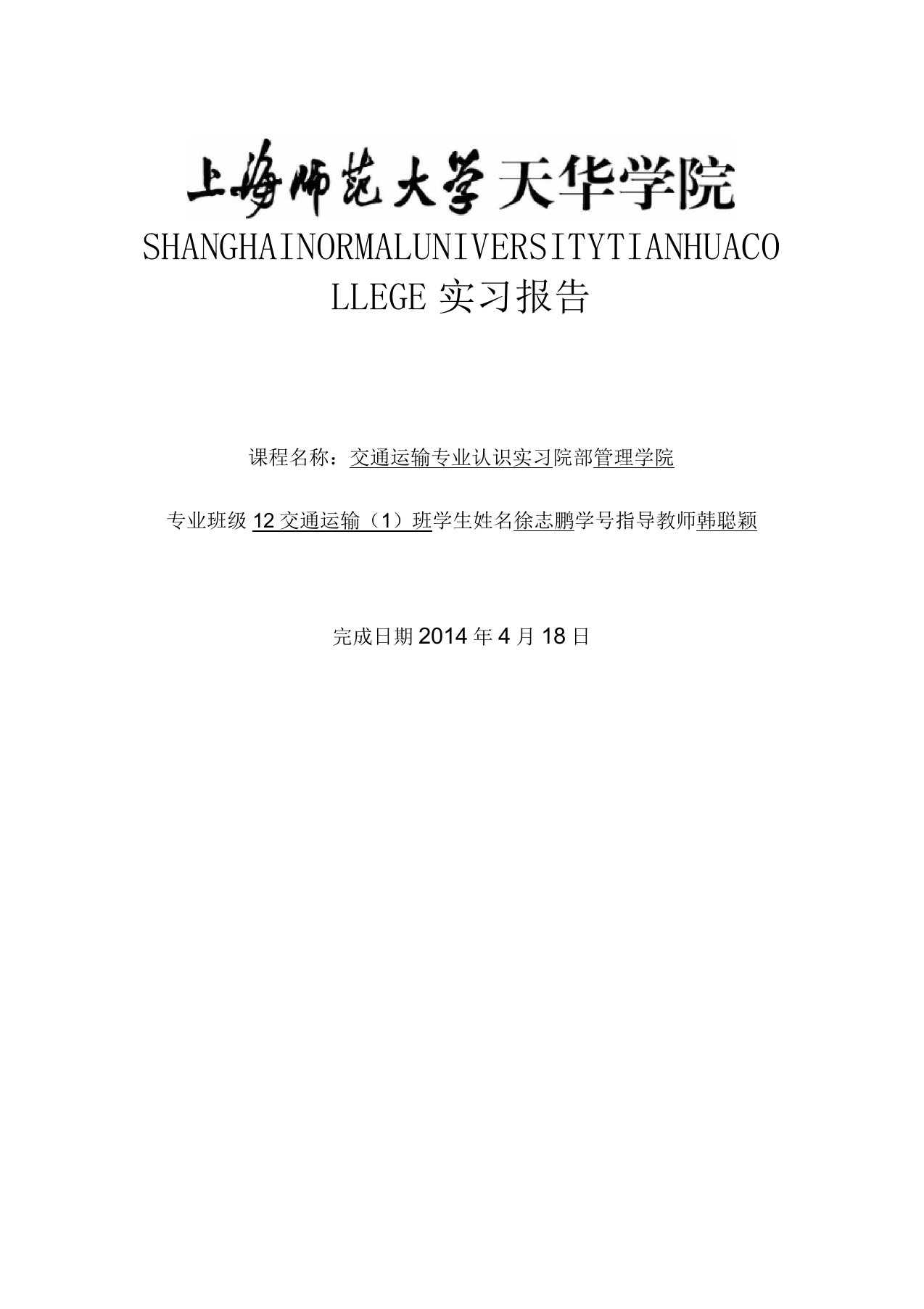 上海师范大学天华学院

SHANGHAINORMALUNIVERSITYTIANHUACOLLEGE 实习报告

课程名称：交通运输专业认识实习院部管理学院

专业班级 12 交通运输（1）班学生姓名徐志鹏学号指导教师韩聪颖

完成日期 2014 年 4 月 18 日